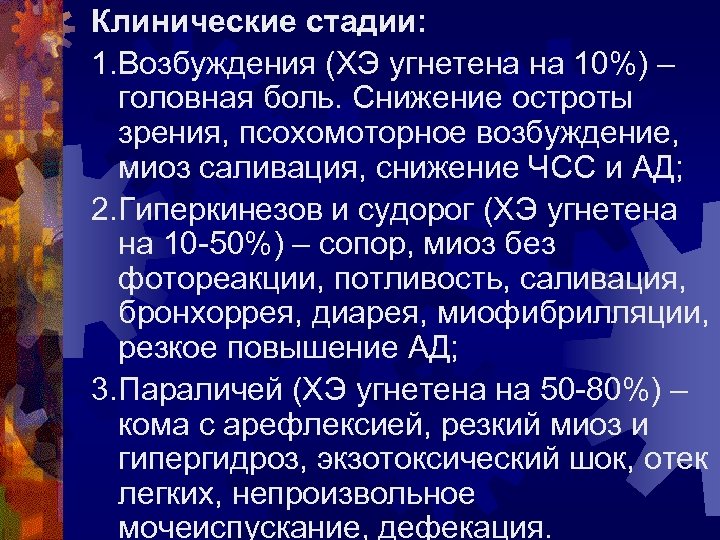 Клинические стадии:

1.Возбуждения (ХЭ угнетена на 10%) – головная боль. Снижение остроты зрения, псохомоторное возбуждение, миоз саливация, снижение ЧСС и АД;

2.Гиперкинезов и судорог (ХЭ угнетена на 10-50%) – сопор, миоз без фотореакции, потливость, саливация, бронхоррея, диарея, миофибрилляции, резкое повышение АД;

3.Параличей (ХЭ угнетена на 50-80%) – кома с арефлексией, резкий миоз и гипергидроз, экзотоксический шок, отек легких, непроизвольное мочеиспускание, дефекация.